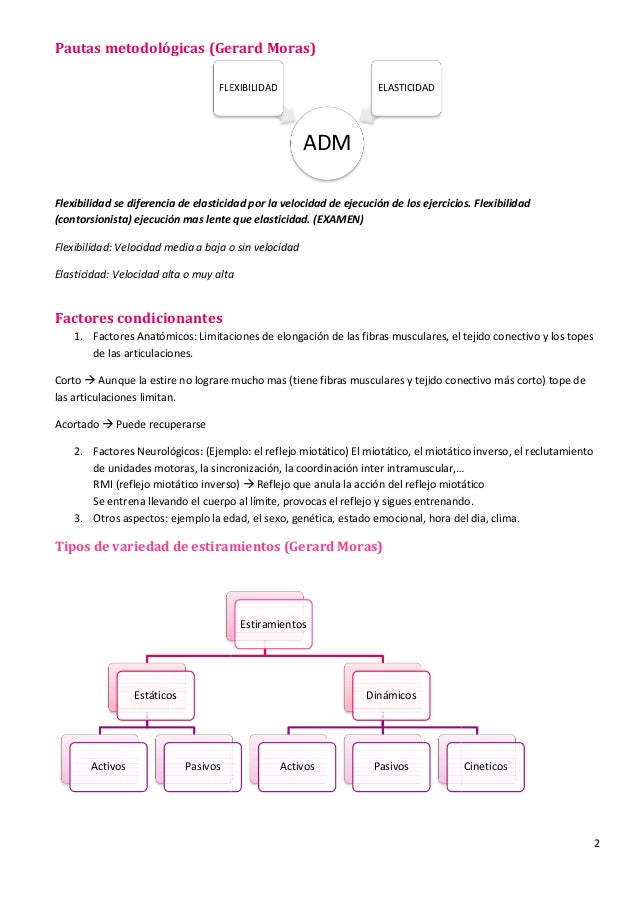 Pautas metodológicas (Gerard Moras)

FLEXIBILIDAD

ELASTICIDAD

ADM

Flexibilidad se diferencia de elasticidad por la velocidad de ejecución de los ejercicios. Flexibilidad (contorsionista) ejecución mas lente que elasticidad. (EXAMEN)

Flexibilidad: Velocidad media a baja o sin velocidad

Elasticidad: Velocidad alta o muy alta

Factores condicionantes

1. Factores Anatómicos: Limitaciones de elongación de las fibras musculares, el tejido conectivo y los topes de las articulaciones.

Corto → Aunque la estire no lograre mucho mas (tiene fibras musculares y tejido conectivo más corto) tope de las articulaciones limitan.

Acortado → Puede recuperarse

2. Factores Neurológicos: (Ejemplo: el reflejo miotático) El miotático, el miotático inverso, el reclutamiento de unidades motoras, la sincronización, la coordinación inter intramuscular,...
RMI (reflejo miotático inverso) → Reflejo que anula la acción del reflejo miotático
Se entrena llevando el cuerpo al límite, provocas el reflejo y sigues entrenando.
3. Otros aspectos: ejemplo la edad, el sexo, genética, estado emocional, hora del dia, clima.

Tipos de variedad de estiramientos (Gerard Moras)

Estiramientos

Estáticos

Dinámicos

Activos

Pasivos

Activos

Pasivos

Cineticos

2